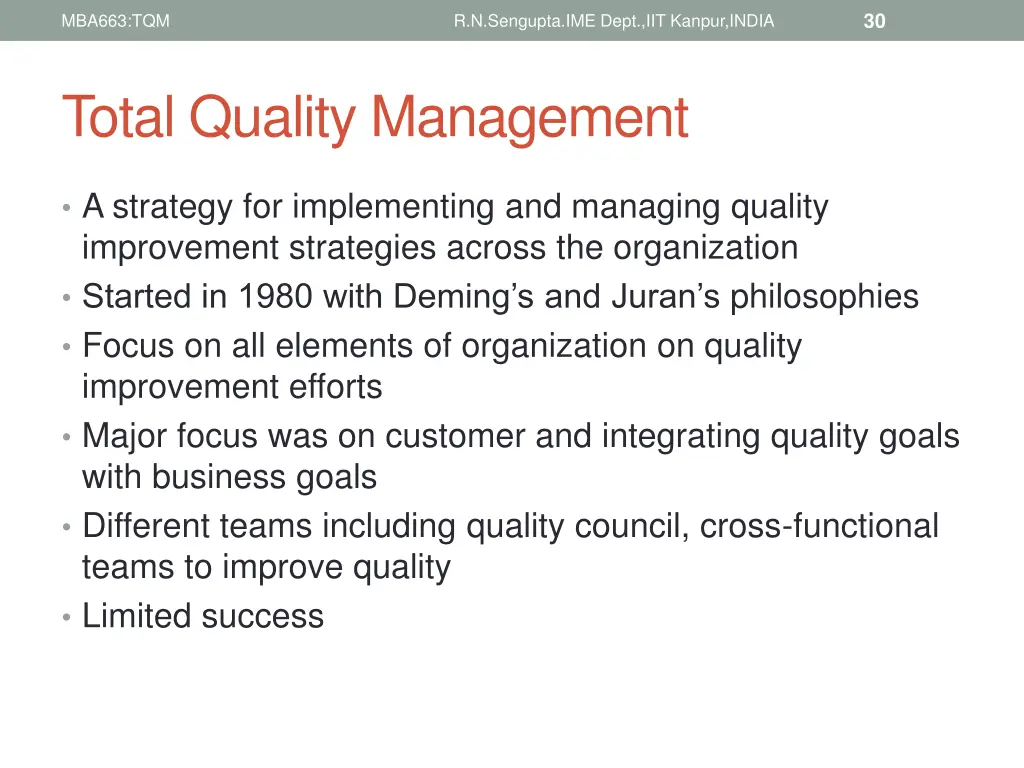 MBA663:TQM R.N.Sengupta.IME Dept.,IIT Kanpur,INDIA 30

Total Quality Management

• A strategy for implementing and managing quality improvement strategies across the organization
• Started in 1980 with Deming’s and Juran’s philosophies
• Focus on all elements of organization on quality improvement efforts
• Major focus was on customer and integrating quality goals with business goals
• Different teams including quality council, cross-functional teams to improve quality
• Limited success